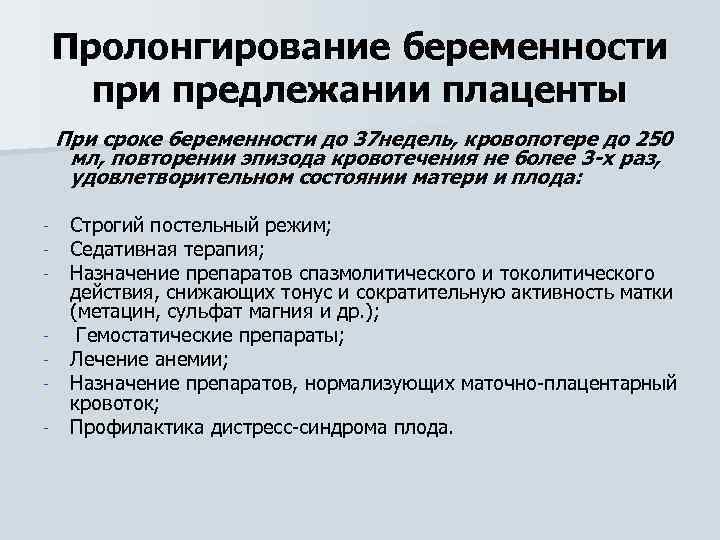 Пролонгирование беременности при предлежании плаценты

При сроке беременности до 37недель, кровопотере до 250 мл, повторении эпизода кровотечения не более 3-х раз, удовлетворительном состоянии матери и плода:

- Строгий постельный режим;
- Седативная терапия;
- Назначение препаратов спазмолитического и токолитического действия, снижающих тонус и сократительную активность матки (метацин, сульфат магния и др.);
- Гемостатические препараты;
- Лечение анемии;
- Назначение препаратов, нормализующих маточно-плацентарный кровоток;
- Профилактика дистресс-синдрома плода.